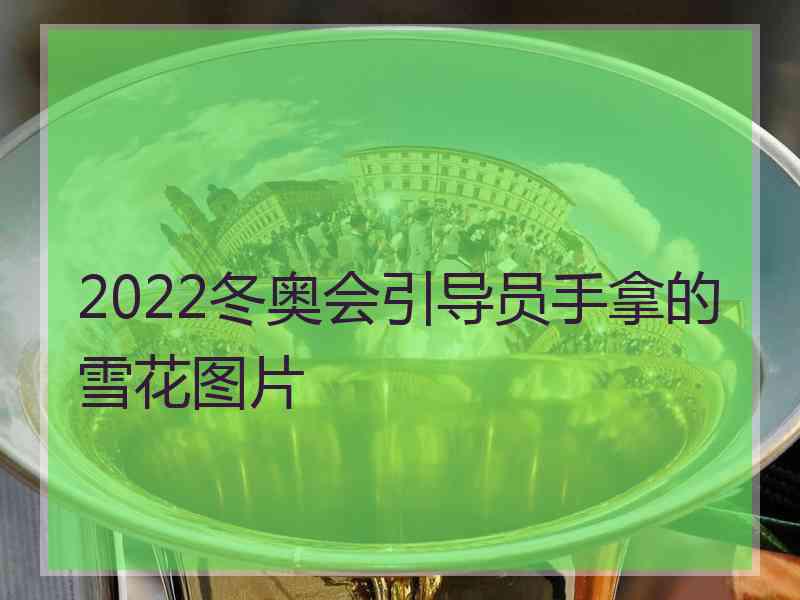 2022冬奥会引导员手拿的雪花图片